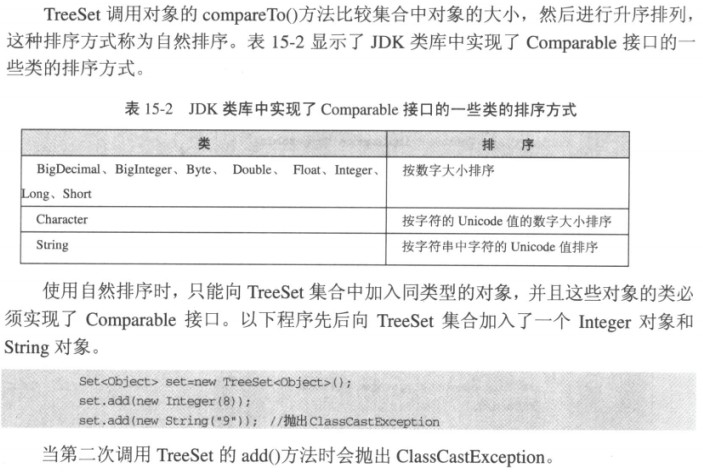 TreeSet 调用对象的 compareTo()方法比较集合中对象的大小，然后进行升序排列，这种排序方式称为自然排序。表 15-2 显示了 JDK 类库中实现了 Comparable 接口的一些类的排序方式。

表 15-2 JDK 类库中实现了 Comparable 接口的一些类的排序方式

| 类 | 排 序 |
|---|---|
| BigDecimal、BigInteger、Byte、 Double、 Float、Integer、Long、Short | 按数字大小排序 |
| Character | 按字符的 Unicode 值的数字大小排序 |
| String | 按字符串中字符的 Unicode 值排序 |

使用自然排序时，只能向 TreeSet 集合中加入同类型的对象，并且这些对象的类必须实现了 Comparable 接口。以下程序先后向 TreeSet 集合加入了一个 Integer 对象和 String 对象。

Set<Object> set=new TreeSet<Object>();
set.add(new Integer(8));
set.add(new String("9")); //抛出ClassCastException

当第二次调用 TreeSet 的 add()方法时会抛出 ClassCastException。